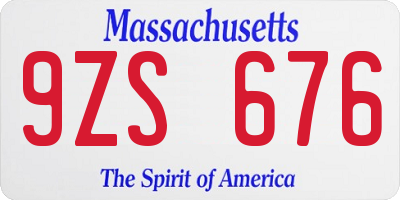 Massachusetts
9ZS 676
The Spirit of America